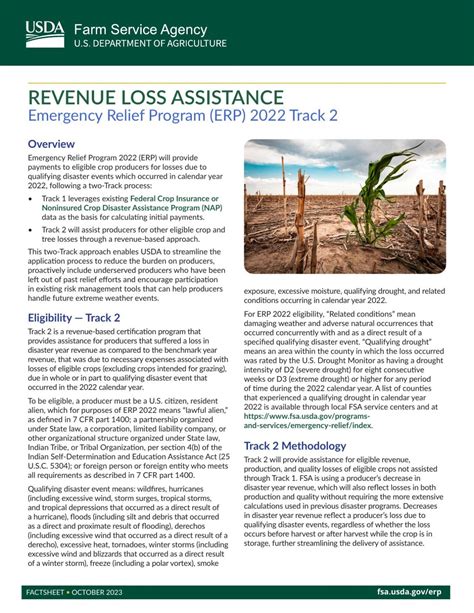 USDA Farm Service Agency
U.S. DEPARTMENT OF AGRICULTURE

REVENUE LOSS ASSISTANCE
Emergency Relief Program (ERP) 2022 Track 2

Overview

Emergency Relief Program 2022 (ERP) will provide payments to eligible crop producers for losses due to qualifying disaster events which occurred in calendar year 2022, following a two-Track process:

• Track 1 leverages existing Federal Crop Insurance or Noninsured Crop Disaster Assistance Program (NAP) data as the basis for calculating initial payments.

• Track 2 will assist producers for other eligible crop and tree losses through a revenue-based approach.

This two-Track approach enables USDA to streamline the application process to reduce the burden on producers, proactively include underserved producers who have been left out of past relief efforts and encourage participation in existing risk management tools that can help producers handle future extreme weather events.

Eligibility — Track 2

Track 2 is a revenue-based certification program that provides assistance for producers that suffered a loss in disaster year revenue as compared to the benchmark year revenue, that was due to necessary expenses associated with losses of eligible crops (excluding crops intended for grazing), due in whole or in part to qualifying disaster event that occurred in the 2022 calendar year.

To be eligible, a producer must be a U.S. citizen, resident alien, which for purposes of ERP 2022 means "lawful alien," as defined in 7 CFR part 1400; a partnership organized under State law, a corporation, limited liability company, or other organizational structure organized under State law, Indian Tribe, or Tribal Organization, per section 4(b) of the Indian Self-Determination and Education Assistance Act (25 U.S.C. 5304); or foreign person or foreign entity who meets all requirements as described in 7 CFR part 1400.

Qualifying disaster event means: wildfires, hurricanes (including excessive wind, storm surges, tropical storms, and tropical depressions that occurred as a direct result of a hurricane), floods (including silt and debris that occurred as a direct and proximate result of flooding), derechos (including excessive wind that occurred as a direct result of a derecho), excessive heat, tornadoes, winter storms (including excessive wind and blizzards that occurred as a direct result of a winter storm), freeze (including a polar vortex), smoke exposure, excessive moisture, qualifying drought, and related conditions occurring in calendar year 2022.

For ERP 2022 eligibility, "Related conditions" mean damaging weather and adverse natural occurrences that occurred concurrently with and as a direct result of a specified qualifying disaster event. "Qualifying drought" means an area within the county in which the loss occurred was rated by the U.S. Drought Monitor as having a drought intensity of D2 (severe drought) for eight consecutive weeks or D3 (extreme drought) or higher for any period of time during the 2022 calendar year. A list of counties that experienced a qualifying drought in calendar year 2022 is available through local FSA service centers and at https://www.fsa.usda.gov/programs-and-services/emergency-relief/index.

Track 2 Methodology

Track 2 will provide assistance for eligible revenue, production, and quality losses of eligible crops not assisted through Track 1. FSA is using a producer's decrease in disaster year revenue, which will also reflect losses in both production and quality without requiring the more extensive calculations used in previous disaster programs. Decreases in disaster year revenue reflect a producer's loss due to qualifying disaster events, regardless of whether the loss occurs before harvest or after harvest while the crop is in storage, further streamlining the delivery of assistance.

FACTSHEET • OCTOBER 2023 fsa.usda.gov/erp